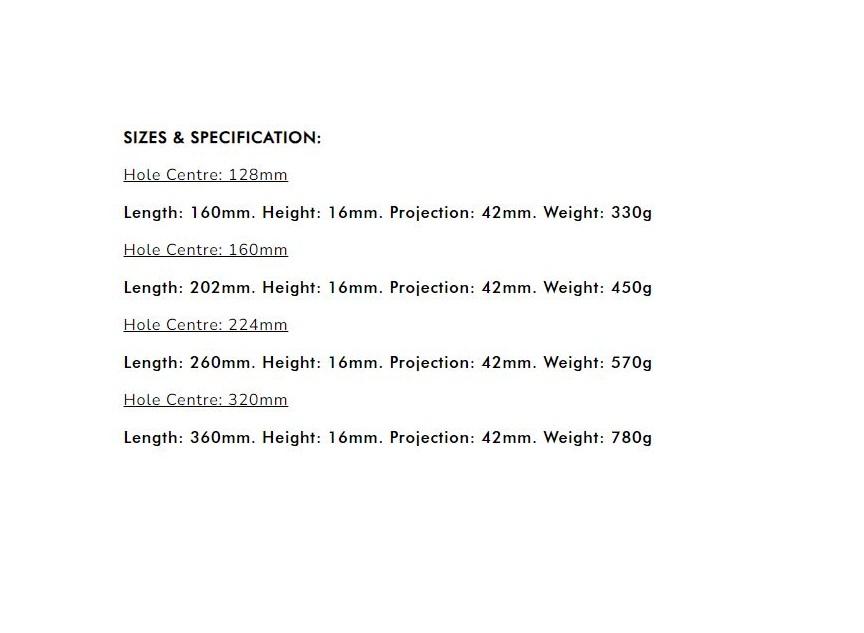 SIZES & SPECIFICATION:

Hole Centre: 128mm

Length: 160mm. Height: 16mm. Projection: 42mm. Weight: 330g

Hole Centre: 160mm

Length: 202mm. Height: 16mm. Projection: 42mm. Weight: 450g

Hole Centre: 224mm

Length: 260mm. Height: 16mm. Projection: 42mm. Weight: 570g

Hole Centre: 320mm

Length: 360mm. Height: 16mm. Projection: 42mm. Weight: 780g